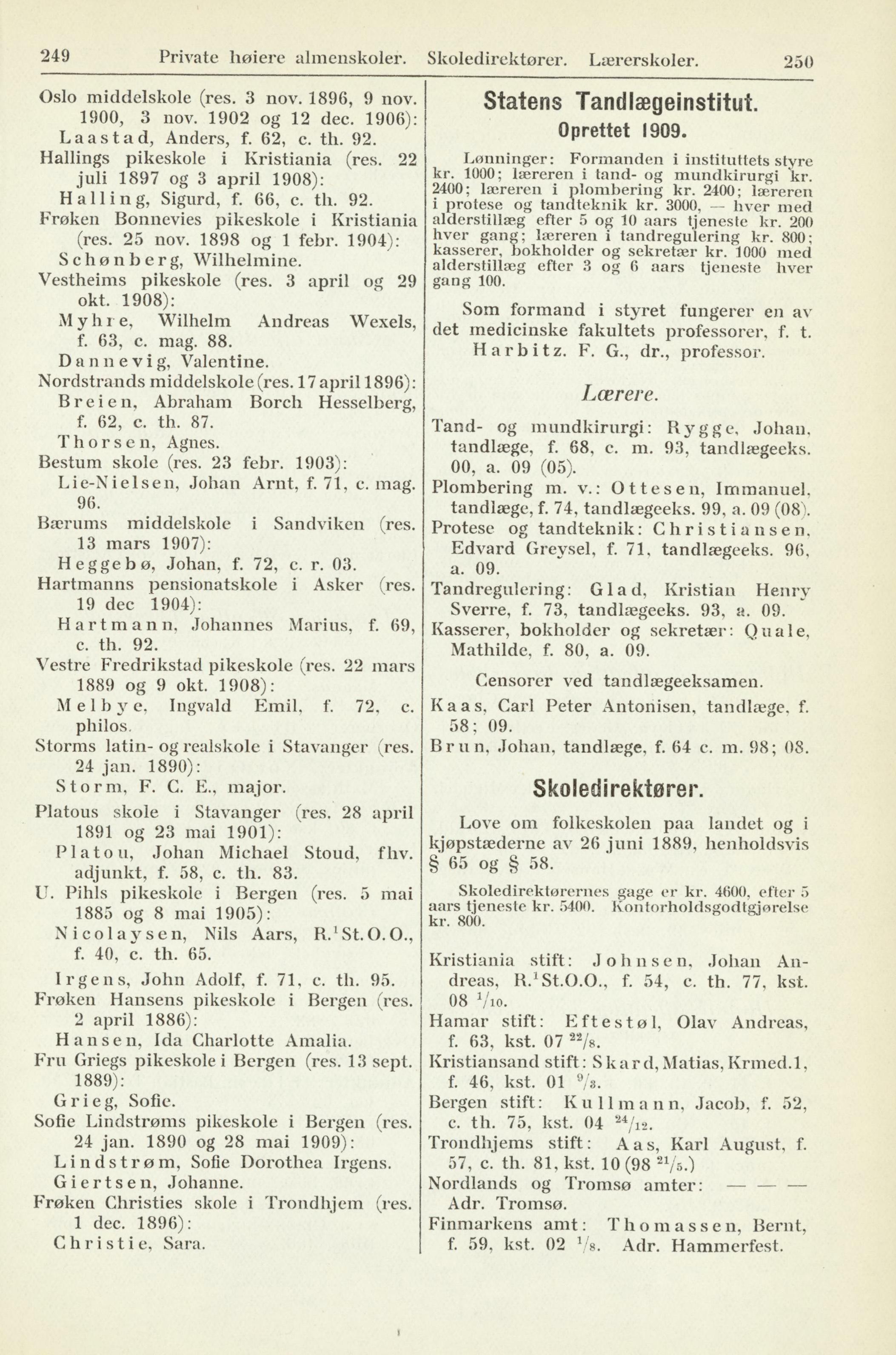 249 Private høiere almenskoler. Skoledirektører. Lærerskoler. 250

Oslo middelskole (res. 3 nov. 1896, 9 nov. 1900, 3 nov. 1902 og 12 dec. 1906):
Laastad, Anders, f. 62, c. th. 92.
Hallings pikeskole i Kristiania (res. 22 juli 1897 og 3 april 1908):
Halling, Sigurd, f. 66, c. th. 92.
Frøken Bonnevies pikeskole i Kristiania (res. 25 nov. 1898 og 1 febr. 1904):
Schønberg, Wilhelmine.
Vestheims pikeskole (res. 3 april og 29 okt. 1908):
Myhre, Wilhelm Andreas Wexels, f. 63, c. mag. 88.
Dannevig, Valentine.
Nordstrands middelskole (res. 17 april 1896):
Breien, Abraham Borch Hesselberg, f. 62, c. th. 87.
Thorsen, Agnes.
Bestum skole (res. 23 febr. 1903):
Lie-Nielsen, Johan Arnt, f. 71, c. mag. 96.
Bærums middelskole i Sandviken (res. 13 mars 1907):
Heggebø, Johan, f. 72, c. r. 03.
Hartmanns pensionatskole i Asker (res. 19 dec 1904):
Hartmann, Johannes Marius, f. 69, c. th. 92.
Vestre Fredrikstad pikeskole (res. 22 mars 1889 og 9 okt. 1908):
Melbye, Ingvald Emil, f. 72, c. philos.
Storms latin- og realskole i Stavanger (res. 24 jan. 1890):
Storm, F. C. E., major.
Platous skole i Stavanger (res. 28 april 1891 og 23 mai 1901):
Platou, Johan Michael Stoud, fhv. adjunkt, f. 58, c. th. 83.
U. Pihls pikeskole i Bergen (res. 5 mai 1885 og 8 mai 1905):
Nicolaysen, Nils Aars, R.$^1$St.O.O., f. 40, c. th. 65.
Irgens, John Adolf, f. 71, c. th. 95.
Frøken Hansens pikeskole i Bergen (res. 2 april 1886):
Hansen, Ida Charlotte Amalia.
Fru Griegs pikeskole i Bergen (res. 13 sept. 1889):
Grieg, Sofie.
Sofie Lindstrøms pikeskole i Bergen (res. 24 jan. 1890 og 28 mai 1909):
Lindstrøm, Sofie Dorothea Irgens.
Giertsen, Johanne.
Frøken Christies skole i Trondhjem (res. 1 dec. 1896):
Christie, Sara.

Statens Tandlægeinstitut.
Oprettet 1909.

Lønninger: Formanden i instituttets styre kr. 1000; læreren i tand- og mundkirurgi kr. 2400; læreren i plombering kr. 2400; læreren i protese og tandteknik kr. 3000, — hver med alderstillæg efter 5 og 10 aars tjeneste kr. 200 hver gang; læreren i tandregulering kr. 800; kasserer, bokholder og sekretær kr. 1000 med alderstillæg efter 3 og 6 aars tjeneste hver gang 100.

Som formand i styret fungerer en av det medicinske fakultets professorer, f. t. Harbitz. F. G., dr., professor.

Lærere.

Tand- og mundkirurgi: Rygge, Johan, tandlæge, f. 68, c. m. 93, tandlægeeks. 00, a. 09 (05).
Plombering m. v.: Ottesen, Immanuel, tandlæge, f. 74, tandlægeeks. 99, a. 09 (08).
Protese og tandteknik: Christiansen, Edvard Greysel, f. 71, tandlægeeks. 96, a. 09.
Tandregulering: Glad, Kristian Henry Sverre, f. 73, tandlægeeks. 93, a. 09.
Kasserer, bokholder og sekretær: Quale, Mathilde, f. 80, a. 09.

Censorer ved tandlægeeksamen.
Kaas, Carl Peter Antonisen, tandlæge, f. 58; 09.
Brun, Johan, tandlæge, f. 64 c. m. 98; 08.

Skoledirektører.

Love om folkeskolen paa landet og i kjøpstæderne av 26 juni 1889, henholdsvis § 65 og § 58.

Skoledirektørernes gage er kr. 4600, efter 5 aars tjeneste kr. 5400. Kontorholdsgodtgjørelse kr. 800.

Kristiania stift: Johnsen, Johan Andreas, R.$^1$St.O.O., f. 54, c. th. 77, kst. 08 $^1/_{10}$.
Hamar stift: Eftestøl, Olav Andreas, f. 63, kst. 07 $^{22}/_8$.
Kristiansand stift: Skard, Matias, Krmed.1, f. 46, kst. 01 $^9/_3$.
Bergen stift: Kullmann, Jacob, f. 52, c. th. 75, kst. 04 $^{24}/_{12}$.
Trondhjems stift: Aas, Karl August, f. 57, c. th. 81, kst. 10 (98 $^{21}/_5$.)
Nordlands og Tromsø amter: — — — Adr. Tromsø.
Finmarkens amt: Thomassen, Bernt, f. 59, kst. 02 $^1/_8$. Adr. Hammerfest.